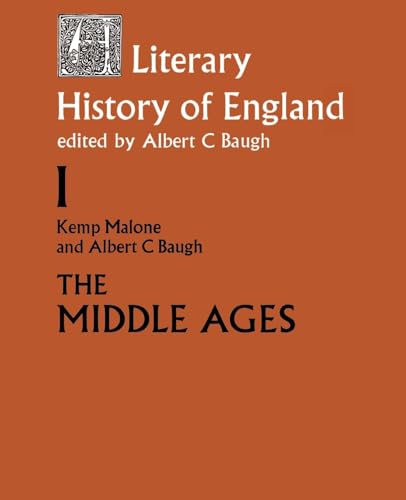 A Literary History of England
edited by Albert C Baugh

I

Kemp Malone
and Albert C Baugh

THE
MIDDLE AGES